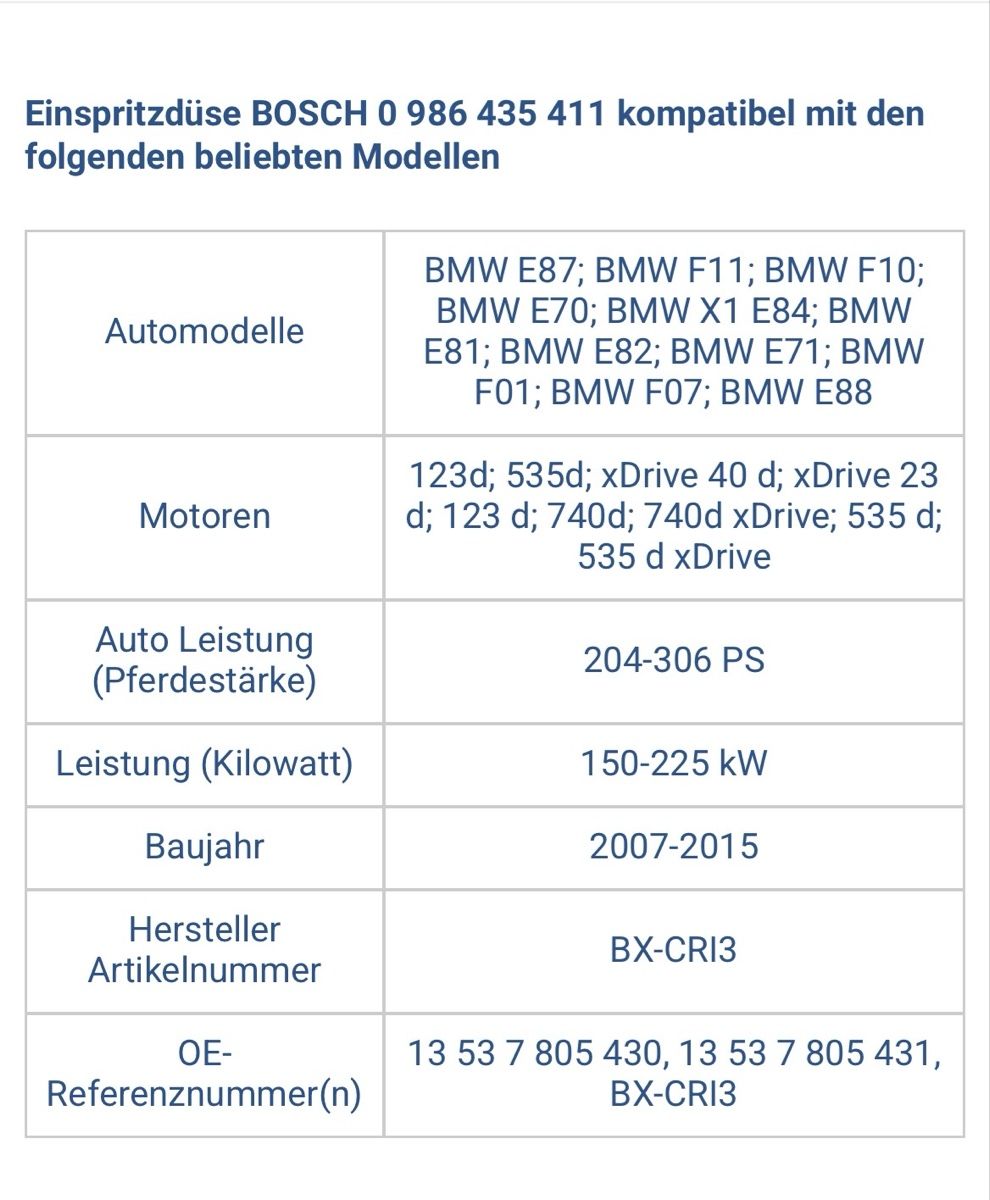 Einspritzdüse BOSCH 0 986 435 411 kompatibel mit den folgenden beliebten Modellen

| | |
|---|---|
| Automodelle | BMW E87; BMW F11; BMW F10; BMW E70; BMW X1 E84; BMW E81; BMW E82; BMW E71; BMW F01; BMW F07; BMW E88 |
| Motoren | 123d; 535d; xDrive 40 d; xDrive 23 d; 123 d; 740d; 740d xDrive; 535 d; 535 d xDrive |
| Auto Leistung (Pferdestärke) | 204-306 PS |
| Leistung (Kilowatt) | 150-225 kW |
| Baujahr | 2007-2015 |
| Hersteller Artikelnummer | BX-CRI3 |
| OE-Referenznummer(n) | 13 53 7 805 430, 13 53 7 805 431, BX-CRI3 |